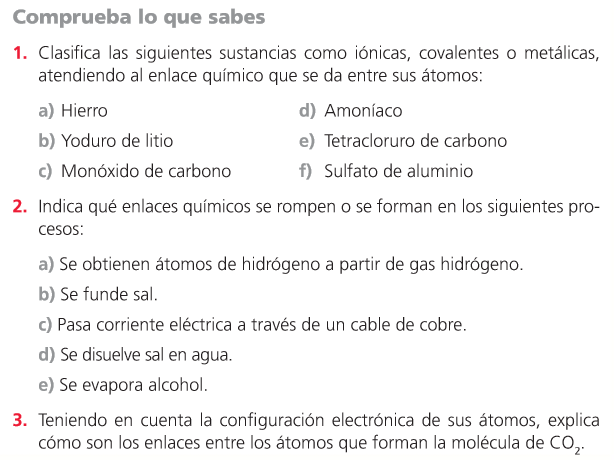 Comprueba lo que sabes

1. Clasifica las siguientes sustancias como iónicas, covalentes o metálicas, atendiendo al enlace químico que se da entre sus átomos:

a) Hierro
b) Yoduro de litio
c) Monóxido de carbono
d) Amoníaco
e) Tetracloruro de carbono
f) Sulfato de aluminio

2. Indica qué enlaces químicos se rompen o se forman en los siguientes procesos:

a) Se obtienen átomos de hidrógeno a partir de gas hidrógeno.
b) Se funde sal.
c) Pasa corriente eléctrica a través de un cable de cobre.
d) Se disuelve sal en agua.
e) Se evapora alcohol.

3. Teniendo en cuenta la configuración electrónica de sus átomos, explica cómo son los enlaces entre los átomos que forman la molécula de $CO_2$.